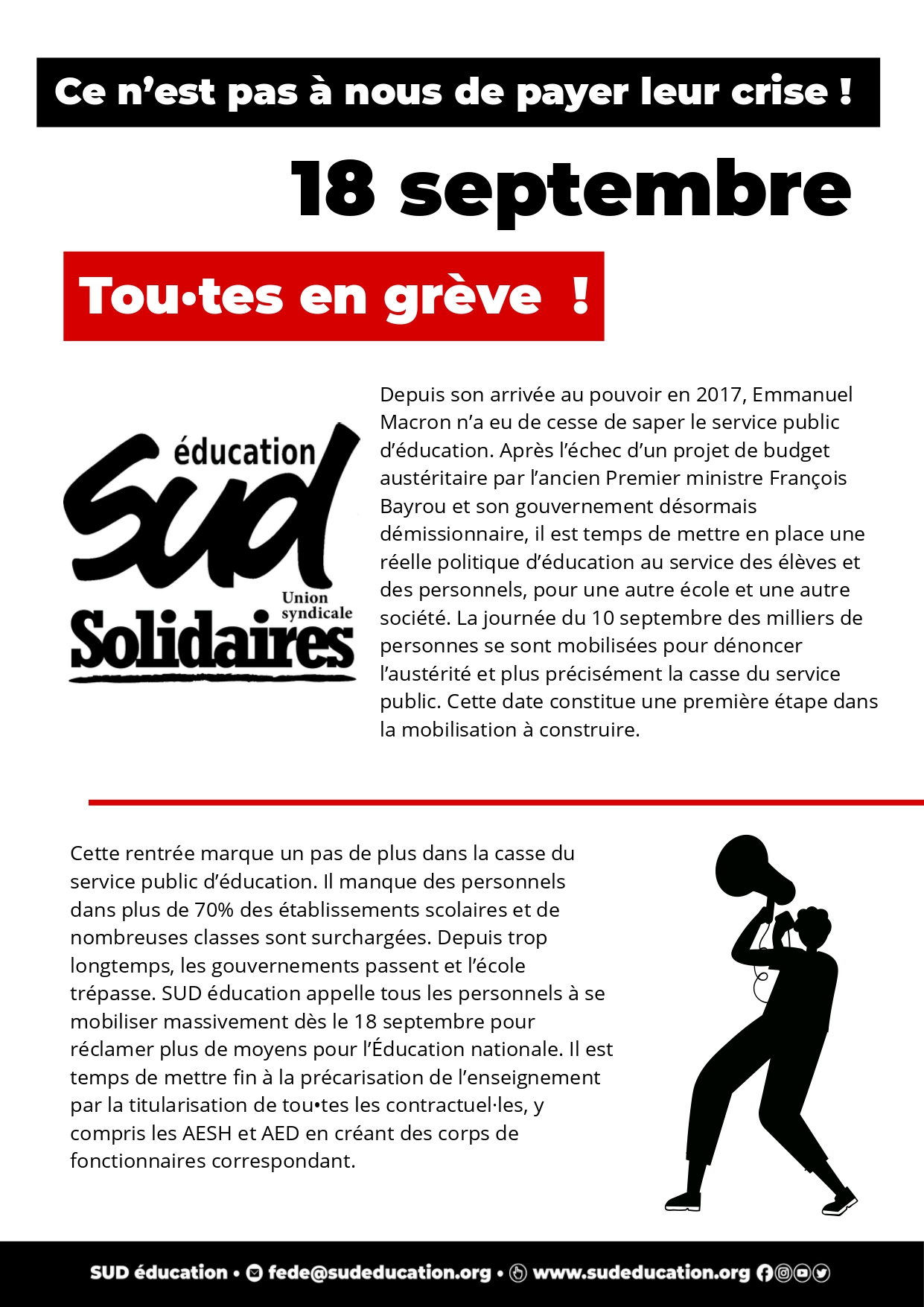 Ce n'est pas à nous de payer leur crise !

18 septembre

Tou•tes en grève !

éducation
SUD
Union syndicale
Solidaires

Depuis son arrivée au pouvoir en 2017, Emmanuel Macron n'a eu de cesse de saper le service public d'éducation. Après l'échec d'un projet de budget austéritaire par l'ancien Premier ministre François Bayrou et son gouvernement désormais démissionnaire, il est temps de mettre en place une réelle politique d'éducation au service des élèves et des personnels, pour une autre école et une autre société. La journée du 10 septembre des milliers de personnes se sont mobilisées pour dénoncer l'austérité et plus précisément la casse du service public. Cette date constitue une première étape dans la mobilisation à construire.

Cette rentrée marque un pas de plus dans la casse du service public d'éducation. Il manque des personnels dans plus de 70% des établissements scolaires et de nombreuses classes sont surchargées. Depuis trop longtemps, les gouvernements passent et l'école trépasse. SUD éducation appelle tous les personnels à se mobiliser massivement dès le 18 septembre pour réclamer plus de moyens pour l'Éducation nationale. Il est temps de mettre fin à la précarisation de l'enseignement par la titularisation de tou•tes les contractuel·les, y compris les AESH et AED en créant des corps de fonctionnaires correspondant.

SUD éducation • fede@sudeducation.org • www.sudeducation.org